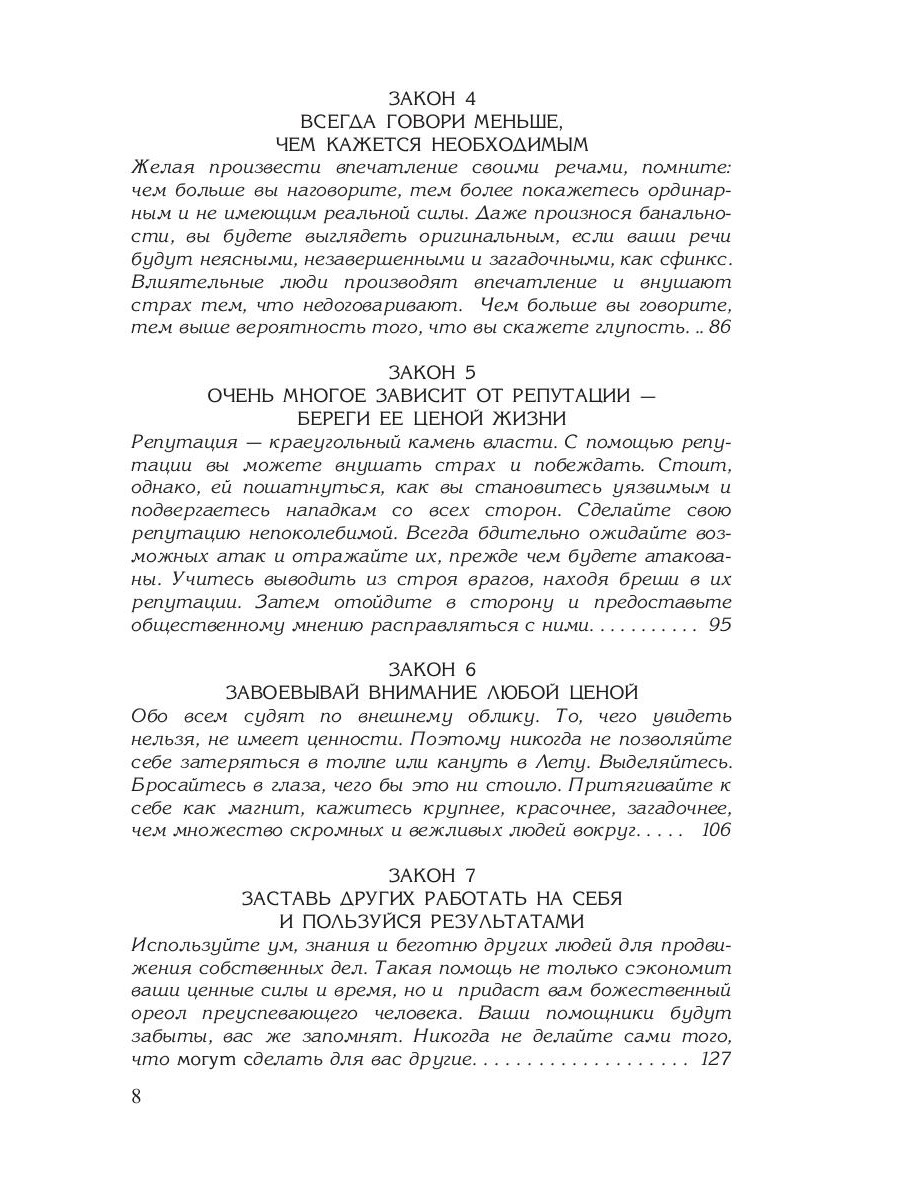 ЗАКОН 4
ВСЕГДА ГОВОРИ МЕНЬШЕ, ЧЕМ КАЖЕТСЯ НЕОБХОДИМЫМ

Желая произвести впечатление своими речами, помните: чем больше вы наговорите, тем более покажетесь ординарным и не имеющим реальной силы. Даже произнося банальности, вы будете выглядеть оригинальным, если ваши речи будут неясными, незавершенными и загадочными, как сфинкс. Влиятельные люди производят впечатление и внушают страх тем, что недоговаривают. Чем больше вы говорите, тем выше вероятность того, что вы скажете глупость. .. 86

ЗАКОН 5
ОЧЕНЬ МНОГОЕ ЗАВИСИТ ОТ РЕПУТАЦИИ — БЕРЕГИ ЕЕ ЦЕНОЙ ЖИЗНИ

Репутация — краеугольный камень власти. С помощью репутации вы можете внушать страх и побеждать. Стоит, однако, ей пошатнуться, как вы становитесь уязвимым и подвергаетесь нападкам со всех сторон. Сделайте свою репутацию непоколебимой. Всегда бдительно ожидайте возможных атак и отражайте их, прежде чем будете атакованы. Учитесь выводить из строя врагов, находя бреши в их репутации. Затем отойдите в сторону и предоставьте общественному мнению расправляться с ними. . . . . . . . . . 95

ЗАКОН 6
ЗАВОЕВЫВАЙ ВНИМАНИЕ ЛЮБОЙ ЦЕНОЙ

Обо всем судят по внешнему облику. То, чего увидеть нельзя, не имеет ценности. Поэтому никогда не позволяйте себе затеряться в толпе или кануть в Лету. Выделяйтесь. Бросайтесь в глаза, чего бы это ни стоило. Притягивайте к себе как магнит, кажитесь крупнее, красочнее, загадочнее, чем множество скромных и вежливых людей вокруг. . . . . 106

ЗАКОН 7
ЗАСТАВЬ ДРУГИХ РАБОТАТЬ НА СЕБЯ И ПОЛЬЗУЙСЯ РЕЗУЛЬТАТАМИ

Используйте ум, знания и беготню других людей для продвижения собственных дел. Такая помощь не только сэкономит ваши ценные силы и время, но и придаст вам божественный ореол преуспевающего человека. Ваши помощники будут забыты, вас же запомнят. Никогда не делайте сами того, что могут сделать для вас другие. . . . . . . . . . . . . . . . . . . . 127

8